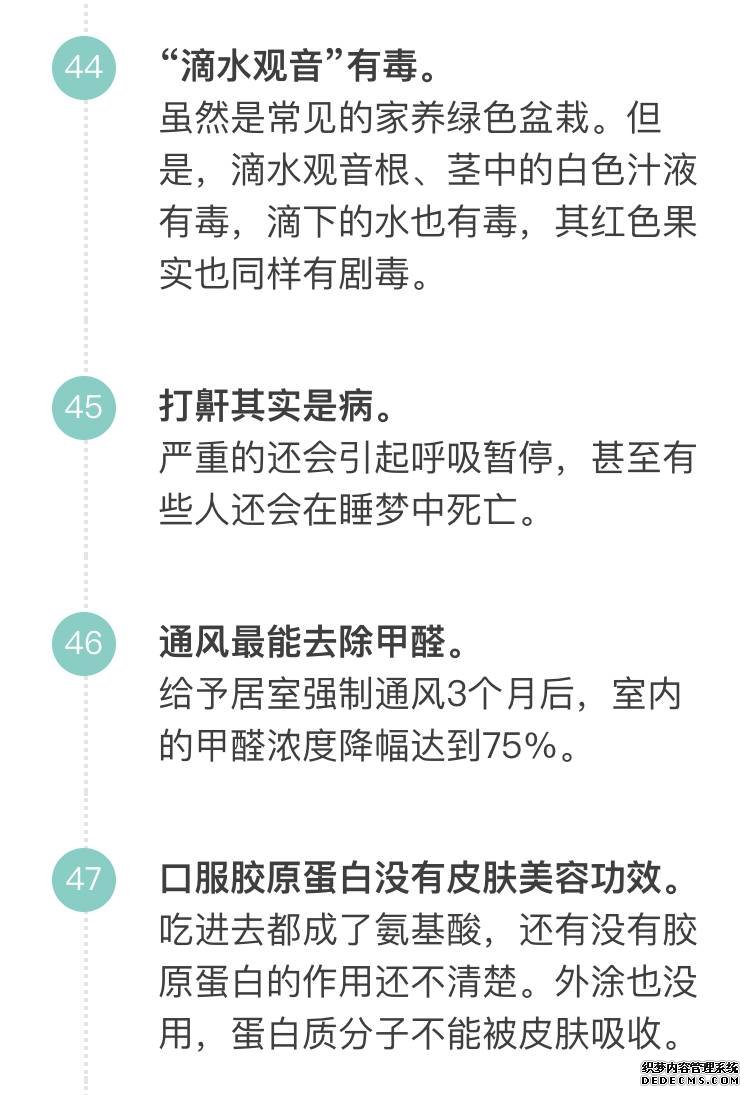 44

“滴水观音”有毒。
虽然是常见的家养绿色盆栽。但是，滴水观音根、茎中的白色汁液有毒，滴下的水也有毒，其红色果实也同样有剧毒。

45

打鼾其实是病。
严重的还会引起呼吸暂停，甚至有些人还会在睡梦中死亡。

46

通风最能去除甲醛。
给予居室强制通风3个月后，室内的甲醛浓度降幅达到75%。

47

口服胶原蛋白没有皮肤美容功效。
吃进去都成了氨基酸，还有没有胶原蛋白的作用还不清楚。外涂也没用，蛋白质分子不能被皮肤吸收。

织梦内容管理系统
DEDECMS.COM